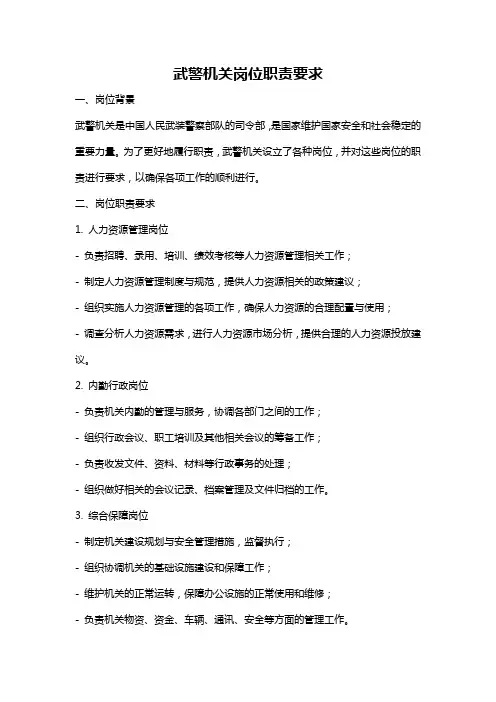 武警机关岗位职责要求

一、岗位背景

武警机关是中国人民武装警察部队的司令部，是国家维护国家安全和社会稳定的重要力量。为了更好地履行职责，武警机关设立了各种岗位，并对这些岗位的职责进行要求，以确保各项工作的顺利进行。

二、岗位职责要求

1. 人力资源管理岗位

- 负责招聘、录用、培训、绩效考核等人力资源管理相关工作；

- 制定人力资源管理制度与规范，提供人力资源相关的政策建议；

- 组织实施人力资源管理的各项工作，确保人力资源的合理配置与使用；

- 调查分析人力资源需求，进行人力资源市场分析，提供合理的人力资源投放建议。

2. 内勤行政岗位

- 负责机关内勤的管理与服务，协调各部门之间的工作；

- 组织行政会议、职工培训及其他相关会议的筹备工作；

- 负责收发文件、资料、材料等行政事务的处理；

- 组织做好相关的会议记录、档案管理及文件归档的工作。

3. 综合保障岗位

- 制定机关建设规划与安全管理措施，监督执行；

- 组织协调机关的基础设施建设和保障工作；

- 维护机关的正常运转，保障办公设施的正常使用和维修；

- 负责机关物资、资金、车辆、通讯、安全等方面的管理工作。